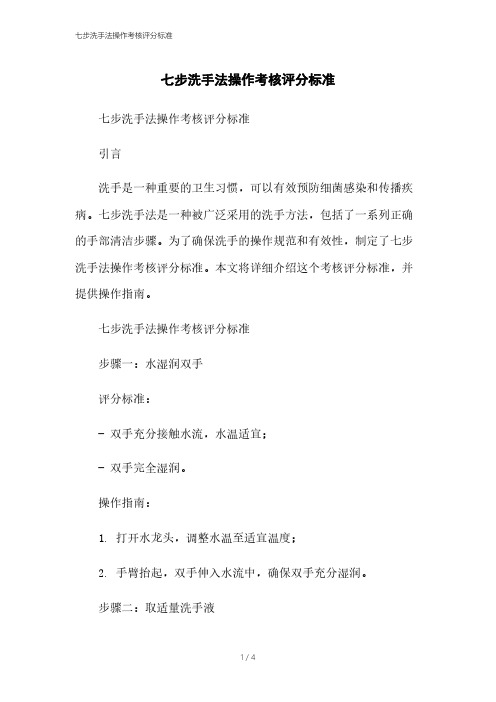 七步洗手法操作考核评分标准

七步洗手法操作考核评分标准

七步洗手法操作考核评分标准

引言

洗手是一种重要的卫生习惯，可以有效预防细菌感染和传播疾病。七步洗手法是一种被广泛采用的洗手方法，包括了一系列正确的手部清洁步骤。为了确保洗手的操作规范和有效性，制定了七步洗手法操作考核评分标准。本文将详细介绍这个考核评分标准，并提供操作指南。

七步洗手法操作考核评分标准

步骤一：水湿润双手

评分标准：

- 双手充分接触水流，水温适宜；

- 双手完全湿润。

操作指南：

1. 打开水龙头，调整水温至适宜温度；

2. 手臂抬起，双手伸入水流中，确保双手充分湿润。

步骤二：取适量洗手液

1 / 4